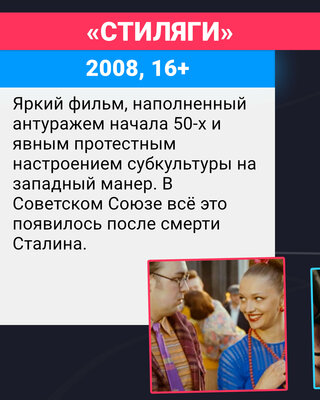 «СТИЛЯГИ»

2008, 16+

Яркий фильм, наполненный антуражем начала 50-х и явным протестным настроением субкультуры на западный манер. В Советском Союзе всё это появилось после смерти Сталина.